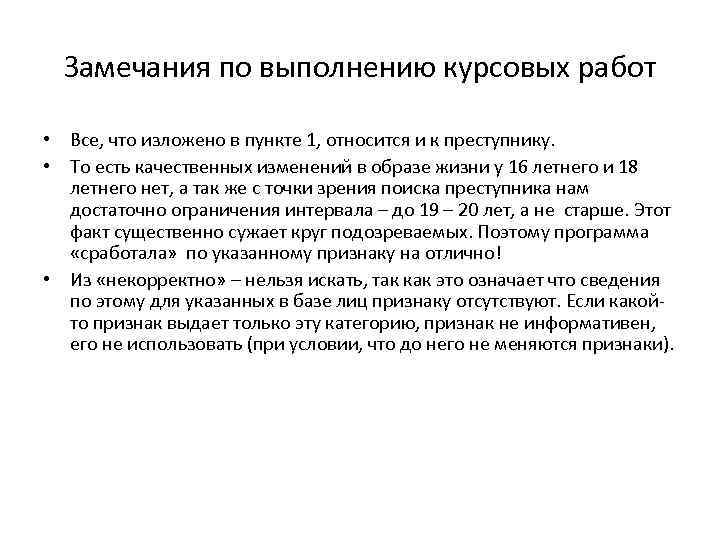 Замечания по выполнению курсовых работ

• Все, что изложено в пункте 1, относится и к преступнику.

• То есть качественных изменений в образе жизни у 16 летнего и 18 летнего нет, а так же с точки зрения поиска преступника нам достаточно ограничения интервала – до 19 – 20 лет, а не старше. Этот факт существенно сужает круг подозреваемых. Поэтому программа «сработала» по указанному признаку на отлично!

• Из «некорректно» – нельзя искать, так как это означает что сведения по этому для указанных в базе лиц признаку отсутствуют. Если какой-то признак выдает только эту категорию, признак не информативен, его не использовать (при условии, что до него не меняются признаки).